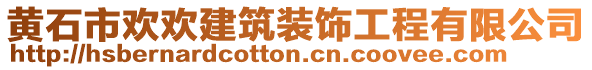 黄石市欢欢建筑装饰工程有限公司
http://hsbernardcotton.cn.coovee.com